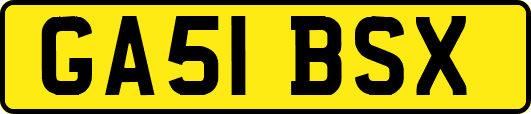 GA51 BSX